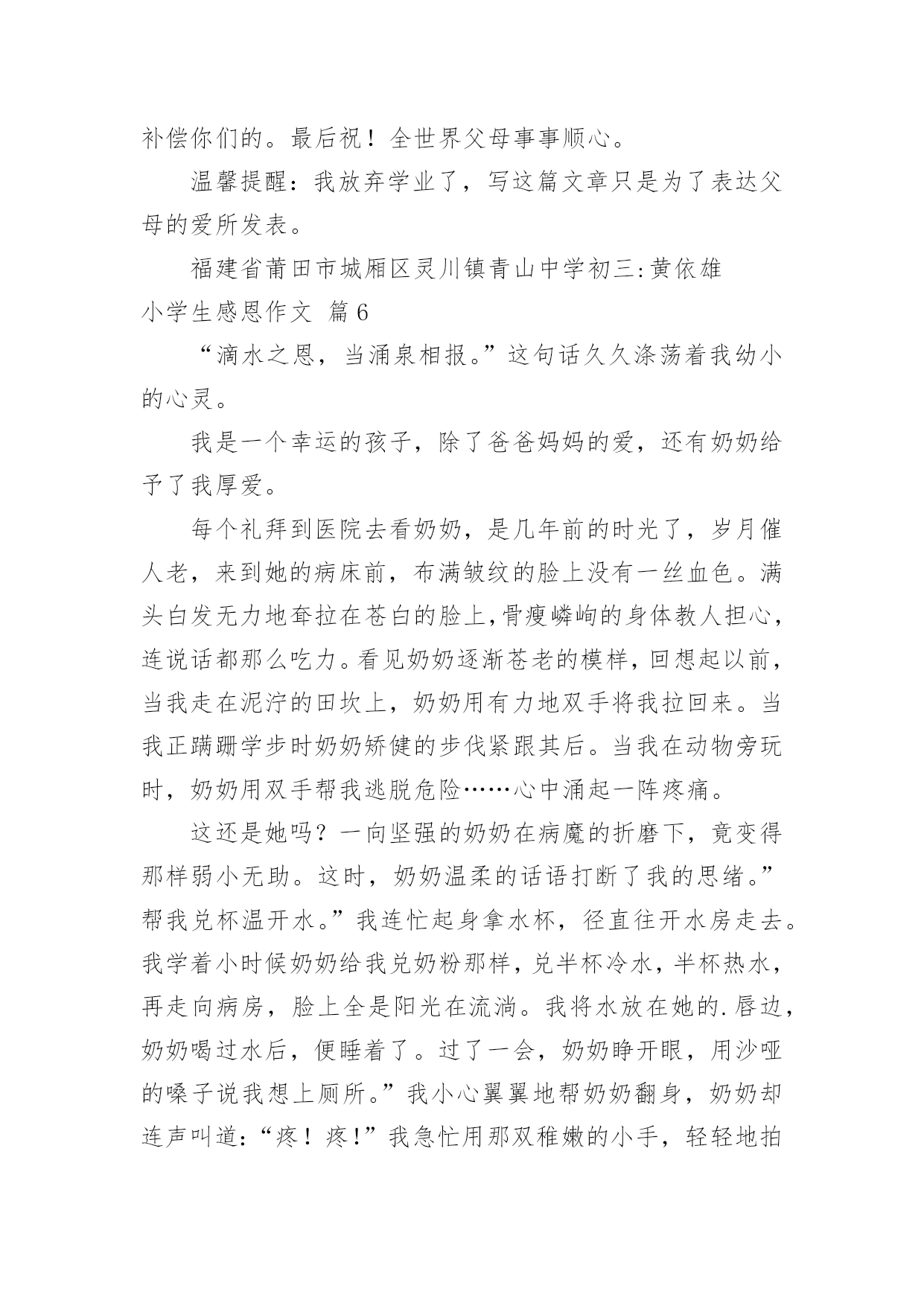 补偿你们的。最后祝！全世界父母事事顺心。

温馨提醒：我放弃学业了，写这篇文章只是为了表达父母的爱所发表。

福建省莆田市城厢区灵川镇青山中学初三:黄依雄

小学生感恩作文 篇6

“滴水之恩，当涌泉相报。”这句话久久涤荡着我幼小的心灵。

我是一个幸运的孩子，除了爸爸妈妈的爱，还有奶奶给予了我厚爱。

每个礼拜到医院去看奶奶，是几年前的时光了，岁月催人老，来到她的病床前，布满皱纹的脸上没有一丝血色。满头白发无力地耷拉在苍白的脸上,骨瘦嶙峋的身体教人担心，连说话都那么吃力。看见奶奶逐渐苍老的模样，回想起以前，当我走在泥泞的田坎上，奶奶用有力地双手将我拉回来。当我正蹒跚学步时奶奶矫健的步伐紧跟其后。当我在动物旁玩时，奶奶用双手帮我逃脱危险……心中涌起一阵疼痛。

这还是她吗？一向坚强的奶奶在病魔的折磨下，竟变得那样弱小无助。这时，奶奶温柔的话语打断了我的思绪。”帮我兑杯温开水。”我连忙起身拿水杯，径直往开水房走去。我学着小时候奶奶给我兑奶粉那样，兑半杯冷水，半杯热水，再走向病房，脸上全是阳光在流淌。我将水放在她的.唇边，奶奶喝过水后，便睡着了。过了一会，奶奶睁开眼，用沙哑的嗓子说我想上厕所。”我小心翼翼地帮奶奶翻身，奶奶却连声叫道:“疼！疼!”我急忙用那双稚嫩的小手，轻轻地拍